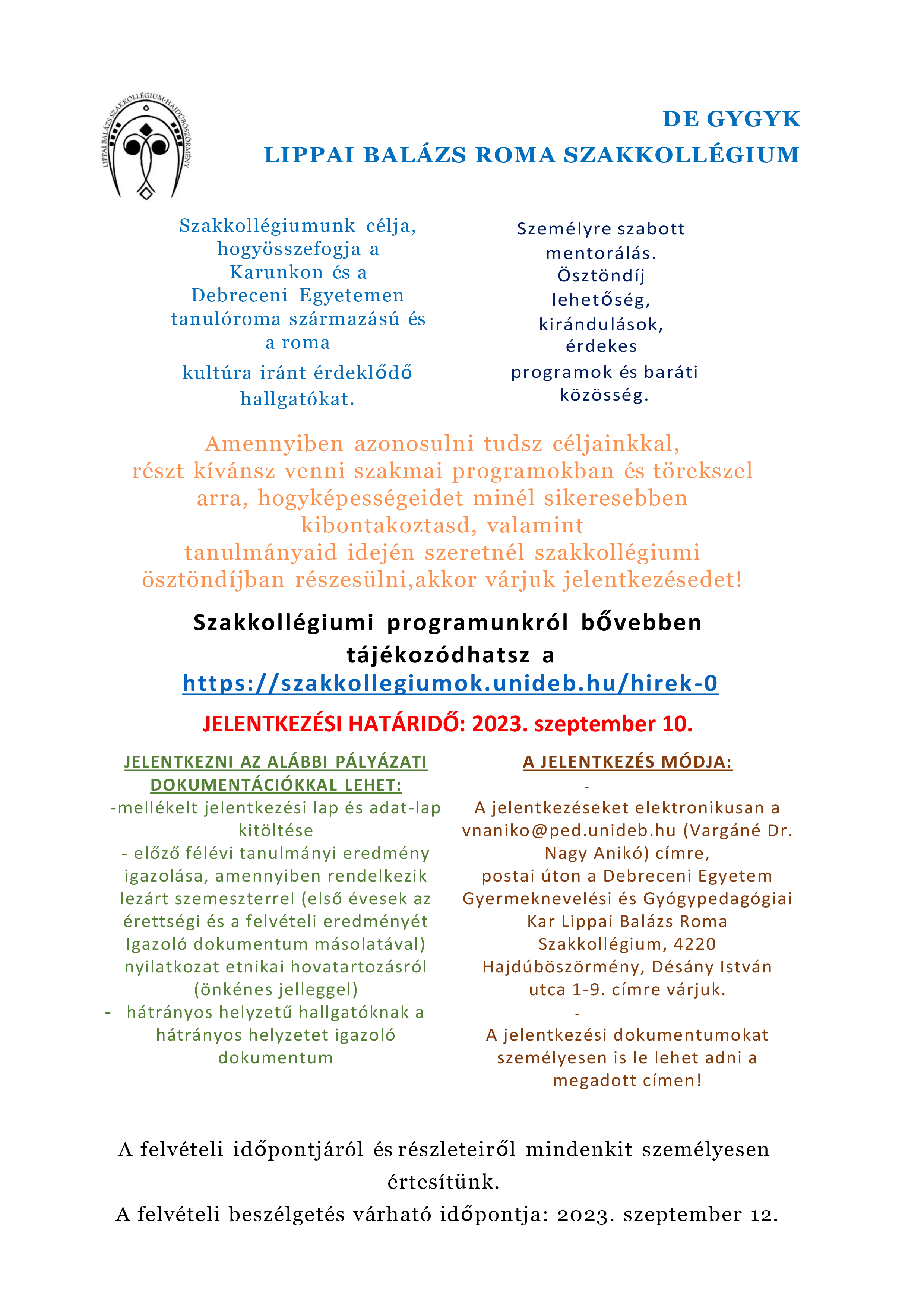 LIPPAI BALÁZS SZAKKOLLÉGIUM-HAJDÚBÖSZÖRMÉNY

DE GYGYK
LIPPAI BALÁZS ROMA SZAKKOLLÉGIUM

Szakkollégiumunk célja, hogyösszefogja a Karunkon és a Debreceni Egyetemen tanulóroma származású és a roma kultúra iránt érdeklődő hallgatókat.

Személyre szabott mentorálás. Ösztöndíj lehetőség, kirándulások, érdekes programok és baráti közösség.

Amennyiben azonosulni tudsz céljainkkal, részt kívánsz venni szakmai programokban és törekszel arra, hogyképességeidet minél sikeresebben kibontakoztasd, valamint tanulmányaid idején szeretnél szakkollégiumi ösztöndíjban részesülni,akkor várjuk jelentkezésedet!

Szakkollégiumi programunkról bővebben tájékozódhatsz a https://szakkollegiumok.unideb.hu/hirek-0

JELENTKEZÉSI HATÁRIDŐ: 2023. szeptember 10.

JELENTKEZNI AZ ALÁBBI PÁLYÁZATI DOKUMENTÁCIÓKKAL LEHET:
-mellékelt jelentkezési lap és adat-lap kitöltése
- előző félévi tanulmányi eredmény igazolása, amennyiben rendelkezik lezárt szemeszterrel (első évesek az érettségi és a felvételi eredményét Igazoló dokumentum másolatával) nyilatkozat etnikai hovatartozásról (önkénes jelleggel)
- hátrányos helyzetű hallgatóknak a hátrányos helyzetet igazoló dokumentum

A JELENTKEZÉS MÓDJA:
-
A jelentkezéseket elektronikusan a vnaniko@ped.unideb.hu (Vargáné Dr. Nagy Anikó) címre, postai úton a Debreceni Egyetem Gyermeknevelési és Gyógypedagógiai Kar Lippai Balázs Roma Szakkollégium, 4220 Hajdúböszörmény, Désány István utca 1-9. címre várjuk.
-
A jelentkezési dokumentumokat személyesen is le lehet adni a megadott címen!

A felvételi időpontjáról és részleteiről mindenkit személyesen értesítünk.
A felvételi beszélgetés várható időpontja: 2023. szeptember 12.